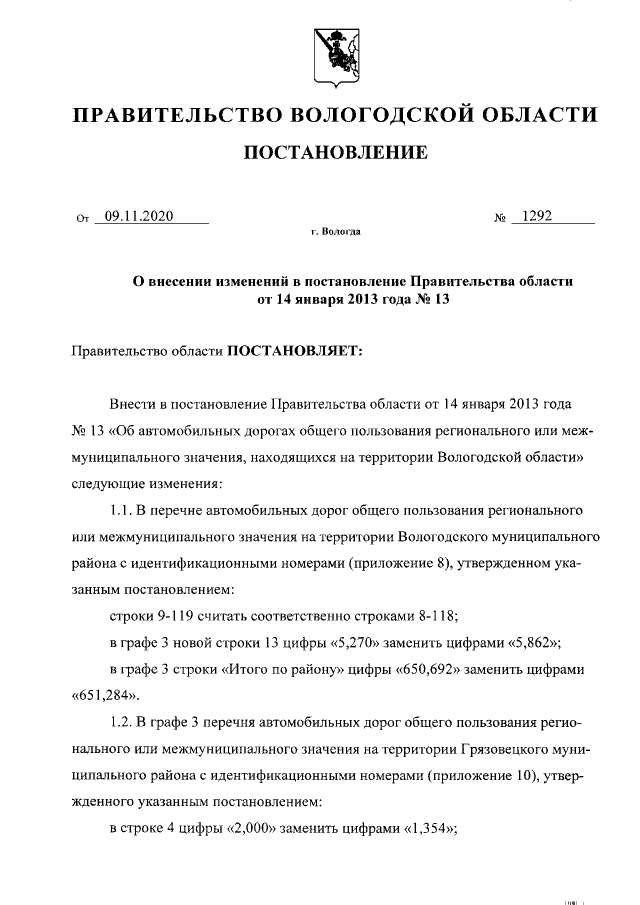 ПРАВИТЕЛЬСТВО ВОЛОГОДСКОЙ ОБЛАСТИ

ПОСТАНОВЛЕНИЕ

От 09.11.2020 № 1292

г. Вологда

О внесении изменений в постановление Правительства области от 14 января 2013 года № 13

Правительство области ПОСТАНОВЛЯЕТ:

Внести в постановление Правительства области от 14 января 2013 года № 13 «Об автомобильных дорогах общего пользования регионального или межмуниципального значения, находящихся на территории Вологодской области» следующие изменения:

1.1. В перечне автомобильных дорог общего пользования регионального или межмуниципального значения на территории Вологодского муниципального района с идентификационными номерами (приложение 8), утвержденном указанным постановлением:

строки 9-119 считать соответственно строками 8-118;

в графе 3 новой строки 13 цифры «5,270» заменить цифрами «5,862»;

в графе 3 строки «Итого по району» цифры «650,692» заменить цифрами «651,284».

1.2. В графе 3 перечня автомобильных дорог общего пользования регионального или межмуниципального значения на территории Грязовецкого муниципального района с идентификационными номерами (приложение 10), утвержденного указанным постановлением:

в строке 4 цифры «2,000» заменить цифрами «1,354»;